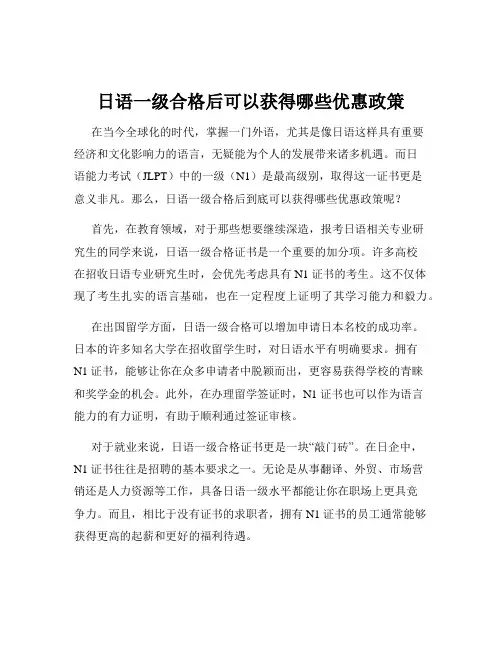 日语一级合格后可以获得哪些优惠政策

在当今全球化的时代，掌握一门外语，尤其是像日语这样具有重要经济和文化影响力的语言，无疑能为个人的发展带来诸多机遇。而日语能力考试（JLPT）中的一级（N1）是最高级别，取得这一证书更是意义非凡。那么，日语一级合格后到底可以获得哪些优惠政策呢？

首先，在教育领域，对于那些想要继续深造，报考日语相关专业研究生的同学来说，日语一级合格证书是一个重要的加分项。许多高校在招收日语专业研究生时，会优先考虑具有 N1 证书的考生。这不仅体现了考生扎实的语言基础，也在一定程度上证明了其学习能力和毅力。

在出国留学方面，日语一级合格可以增加申请日本名校的成功率。日本的许多知名大学在招收留学生时，对日语水平有明确要求。拥有 N1 证书，能够让你在众多申请者中脱颖而出，更容易获得学校的青睐和奖学金的机会。此外，在办理留学签证时，N1 证书也可以作为语言能力的有力证明，有助于顺利通过签证审核。

对于就业来说，日语一级合格证书更是一块“敲门砖”。在日企中，N1 证书往往是招聘的基本要求之一。无论是从事翻译、外贸、市场营销还是人力资源等工作，具备日语一级水平都能让你在职场上更具竞争力。而且，相比于没有证书的求职者，拥有 N1 证书的员工通常能够获得更高的起薪和更好的福利待遇。